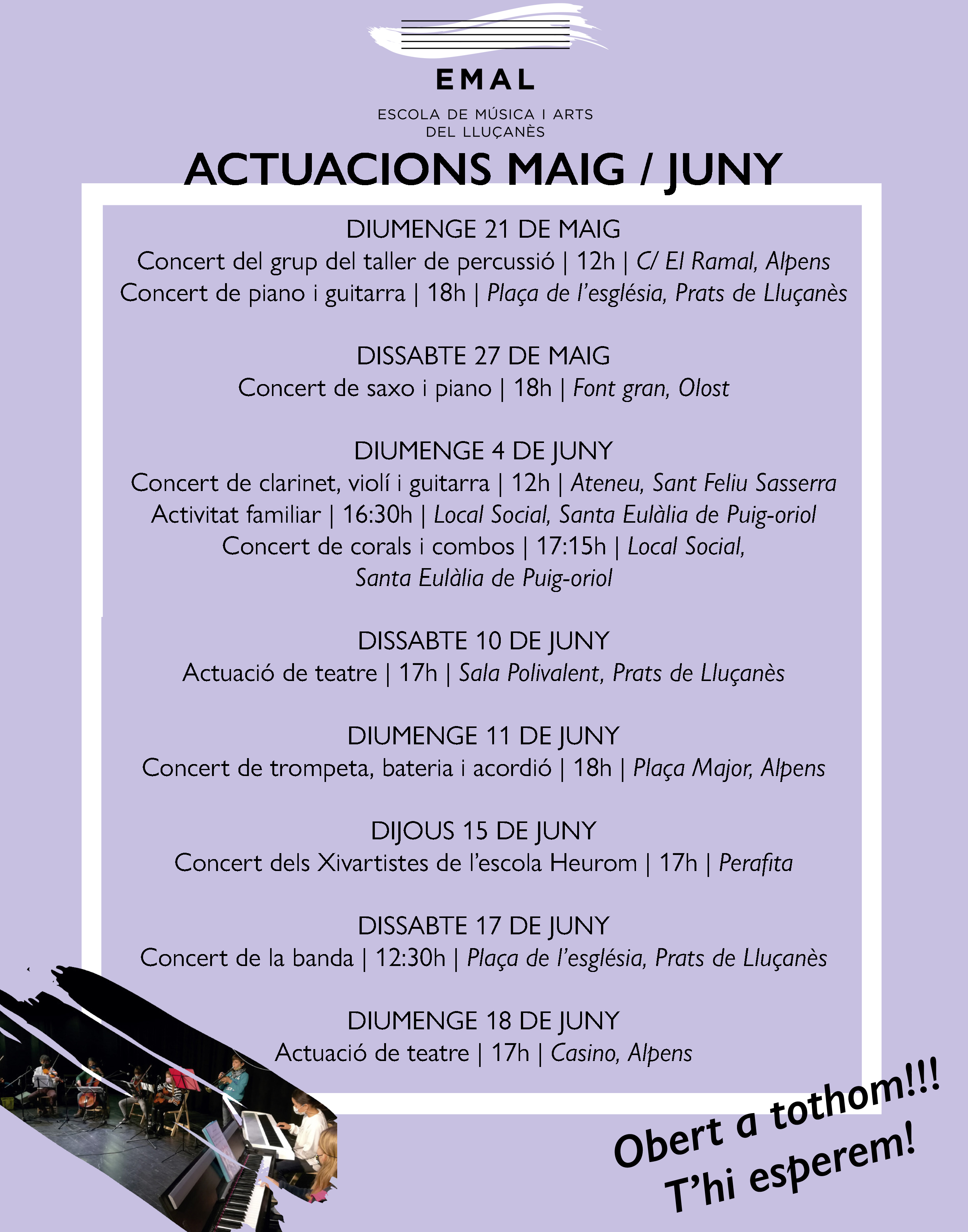 EMAL

ESCOLA DE MÚSICA I ARTS DEL LLUÇANÈS

ACTUACIONS MAIG / JUNY

DIUMENGE 21 DE MAIG
Concert del grup del taller de percussió | 12h | C/ El Ramal, Alpens
Concert de piano i guitarra | 18h | Plaça de l'església, Prats de Lluçanès

DISSABTE 27 DE MAIG
Concert de saxo i piano | 18h | Font gran, Olost

DIUMENGE 4 DE JUNY
Concert de clarinet, violí i guitarra | 12h | Ateneu, Sant Feliu Sasserra
Activitat familiar | 16:30h | Local Social, Santa Eulàlia de Puig-oriol
Concert de corals i combos | 17:15h | Local Social, Santa Eulàlia de Puig-oriol

DISSABTE 10 DE JUNY
Actuació de teatre | 17h | Sala Polivalent, Prats de Lluçanès

DIUMENGE 11 DE JUNY
Concert de trompeta, bateria i acordió | 18h | Plaça Major, Alpens

DIJOUS 15 DE JUNY
Concert dels Xivartistes de l'escola Heurom | 17h | Perafita

DISSABTE 17 DE JUNY
Concert de la banda | 12:30h | Plaça de l'església, Prats de Lluçanès

DIUMENGE 18 DE JUNY
Actuació de teatre | 17h | Casino, Alpens

Obert a tothom!!!
T'hi esperem!